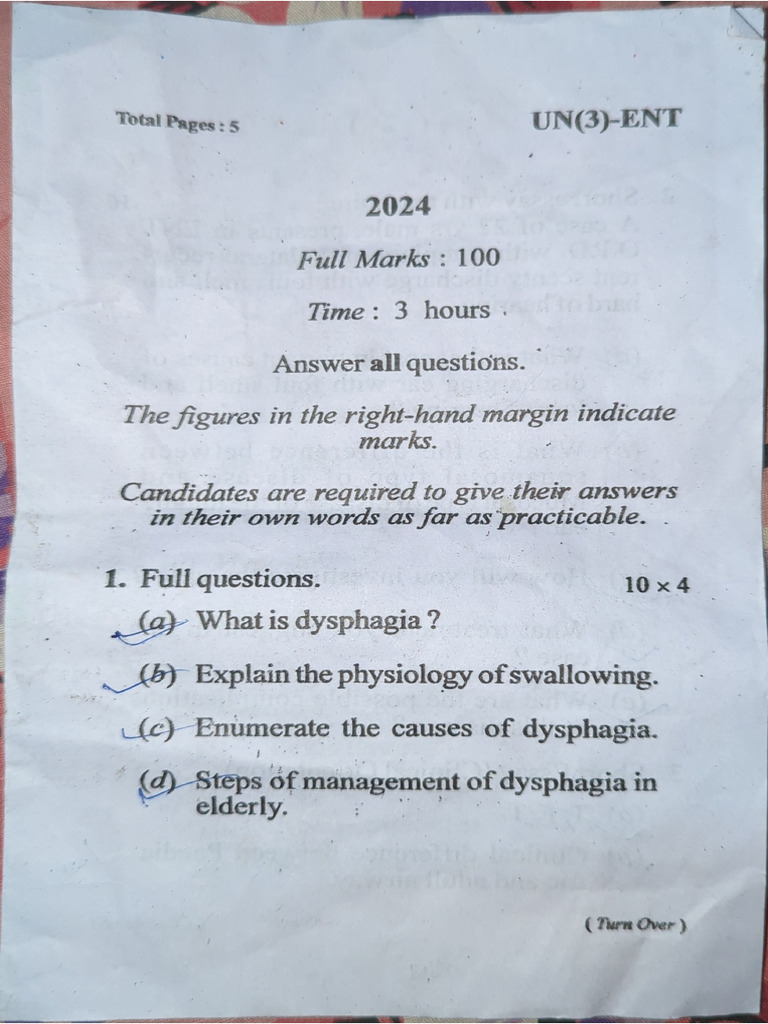 Total Pages : 5

UN(3)-ENT

2024

Full Marks : 100

Time : 3 hours

Answer all questions.

The figures in the right-hand margin indicate marks.

Candidates are required to give their answers in their own words as far as practicable.

1. Full questions. $10 \times 4$

(a) What is dysphagia ?

(b) Explain the physiology of swallowing.

(c) Enumerate the causes of dysphagia.

(d) Steps of management of dysphagia in elderly.

( Turn Over )